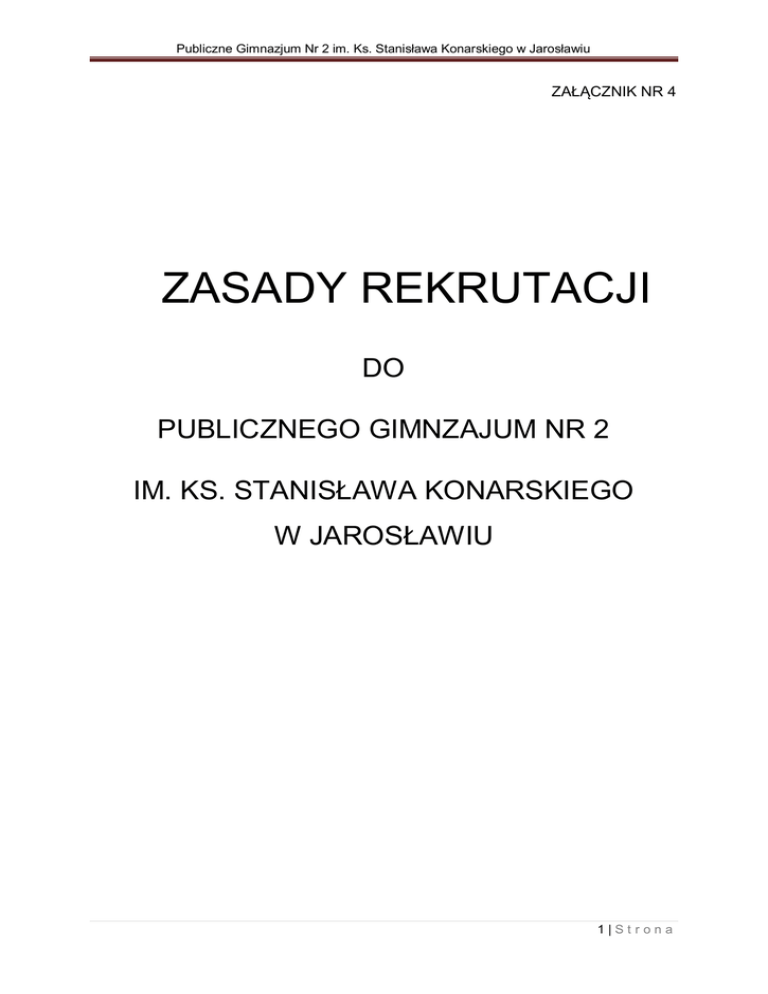 Publiczne Gimnazjum Nr 2 im. Ks. Stanisława Konarskiego w Jarosławiu

ZAŁĄCZNIK NR 4

ZASADY REKRUTACJI

DO

PUBLICZNEGO GIMNZAJUM NR 2

IM. KS. STANISŁAWA KONARSKIEGO
W JAROSŁAWIU

1 | S t r o n a